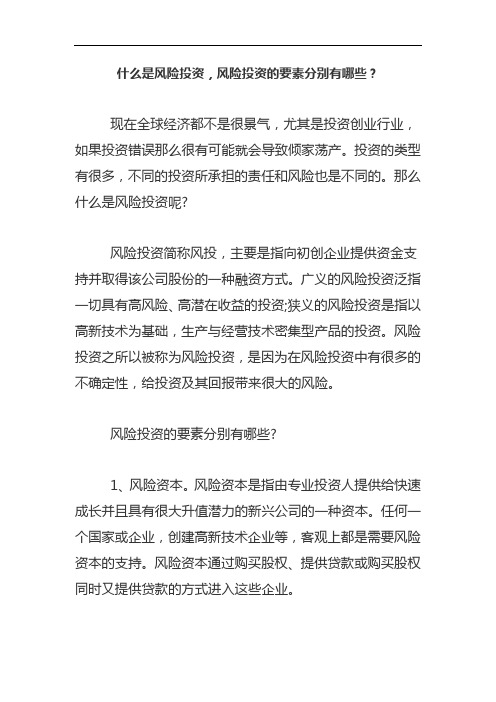 什么是风险投资，风险投资的要素分别有哪些？

现在全球经济都不是很景气，尤其是投资创业行业，如果投资错误那么很有可能就会导致倾家荡产。投资的类型有很多，不同的投资所承担的责任和风险也是不同的。那么什么是风险投资呢?

风险投资简称风投，主要是指向初创企业提供资金支持并取得该公司股份的一种融资方式。广义的风险投资泛指一切具有高风险、高潜在收益的投资;狭义的风险投资是指以高新技术为基础，生产与经营技术密集型产品的投资。风险投资之所以被称为风险投资，是因为在风险投资中有很多的不确定性，给投资及其回报带来很大的风险。

风险投资的要素分别有哪些?

1、风险资本。风险资本是指由专业投资人提供给快速成长并且具有很大升值潜力的新兴公司的一种资本。任何一个国家或企业，创建高新技术企业等，客观上都是需要风险资本的支持。风险资本通过购买股权、提供贷款或购买股权同时又提供贷款的方式进入这些企业。